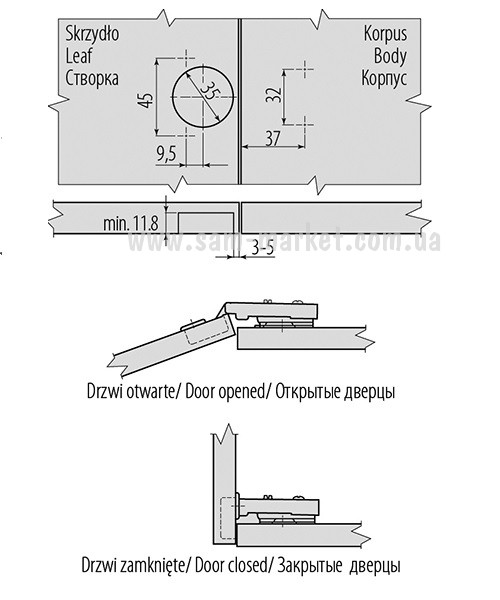 Skrzydło
Leaf
Створка

Korpus
Body
Корпус

45

35

9,5

32

37

min. 11.8

3-5

www.sam-market.com.ua

Drzwi otwarte/ Door opened/ Открытые дверцы

Drzwi zamknięte/ Door closed/ Закрытые дверцы